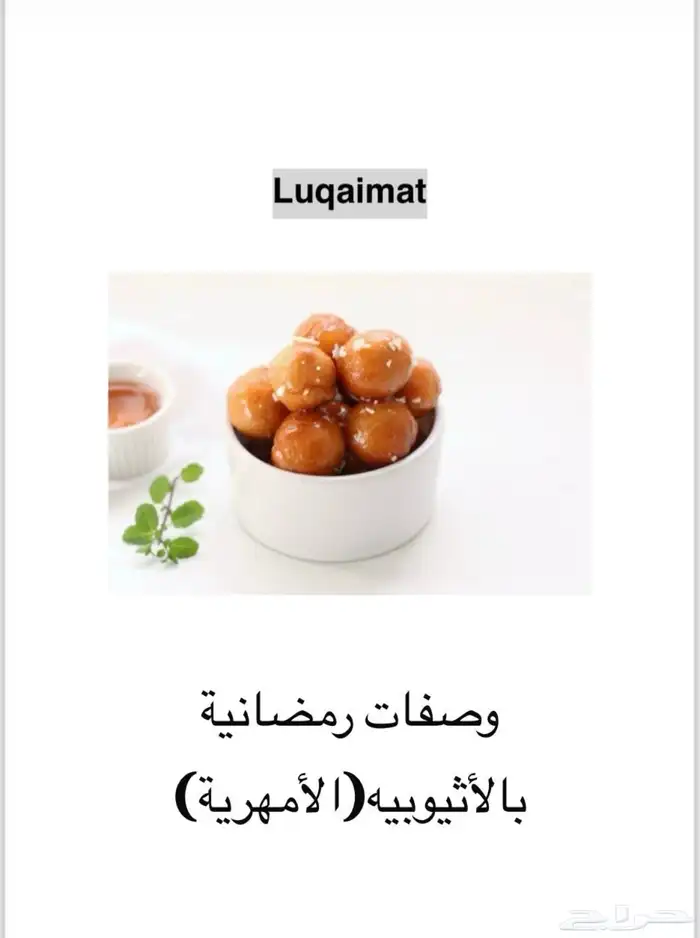 Luqaimat

وصفات رمضانية
بالأثيوبيه(الأمهرية)

حراج